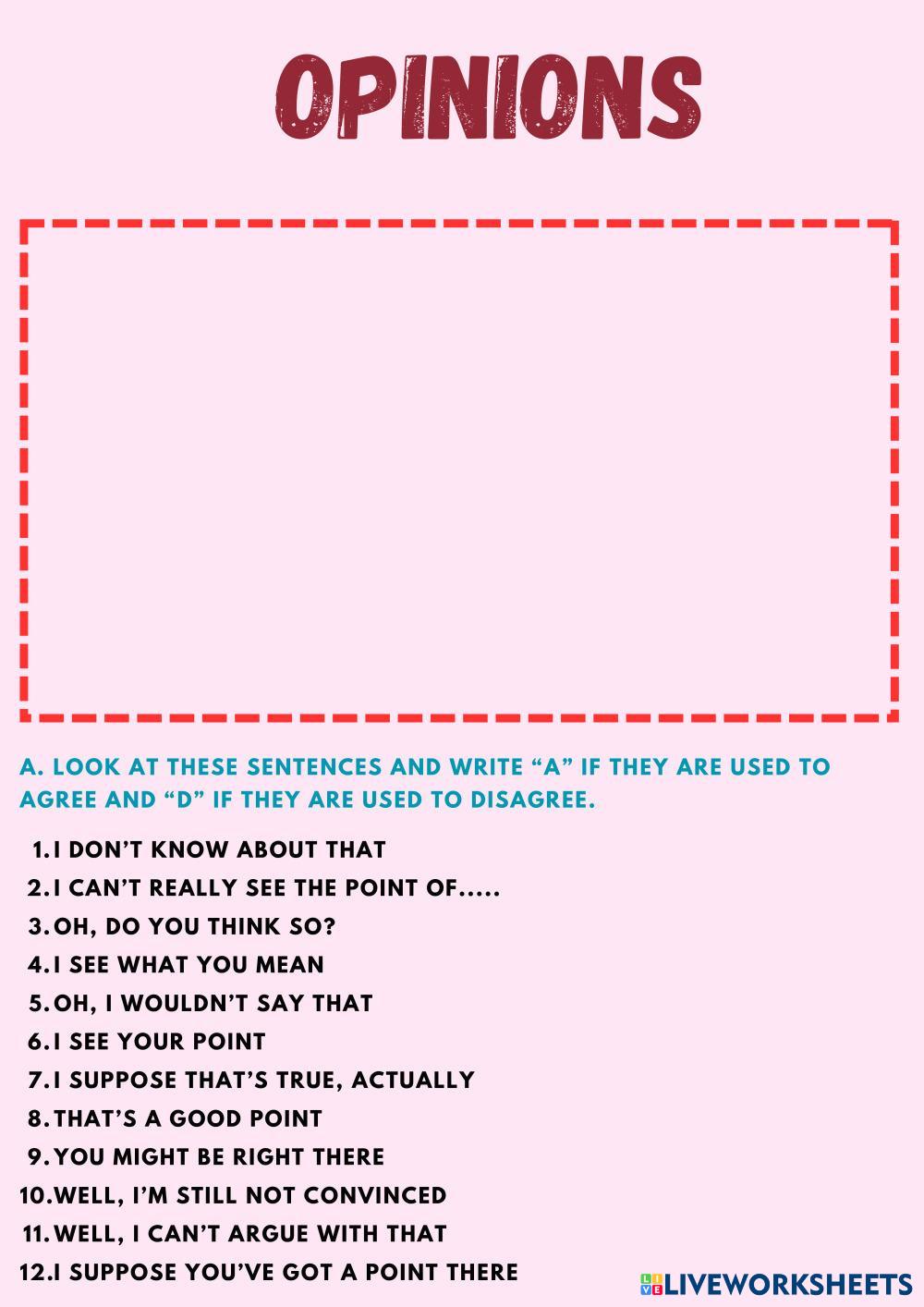 OPINIONS

A. LOOK AT THESE SENTENCES AND WRITE "A" IF THEY ARE USED TO AGREE AND "D" IF THEY ARE USED TO DISAGREE.

1. I DON'T KNOW ABOUT THAT
2. I CAN'T REALLY SEE THE POINT OF.....
3. OH, DO YOU THINK SO?
4. I SEE WHAT YOU MEAN
5. OH, I WOULDN'T SAY THAT
6. I SEE YOUR POINT
7. I SUPPOSE THAT'S TRUE, ACTUALLY
8. THAT'S A GOOD POINT
9. YOU MIGHT BE RIGHT THERE
10. WELL, I'M STILL NOT CONVINCED
11. WELL, I CAN'T ARGUE WITH THAT
12. I SUPPOSE YOU'VE GOT A POINT THERE

LIVEWORKSHEETS